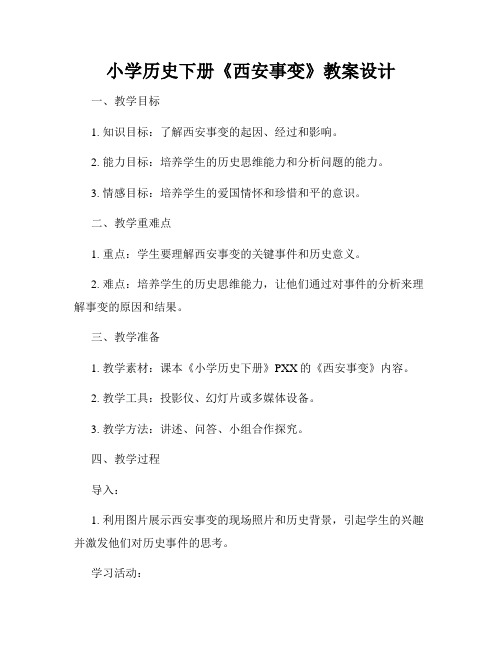 小学历史下册《西安事变》教案设计

一、教学目标

1. 知识目标：了解西安事变的起因、经过和影响。

2. 能力目标：培养学生的历史思维能力和分析问题的能力。

3. 情感目标：培养学生的爱国情怀和珍惜和平的意识。

二、教学重难点

1. 重点：学生要理解西安事变的关键事件和历史意义。

2. 难点：培养学生的历史思维能力，让他们通过对事件的分析来理解事变的原因和结果。

三、教学准备

1. 教学素材：课本《小学历史下册》PXX 的《西安事变》内容。

2. 教学工具：投影仪、幻灯片或多媒体设备。

3. 教学方法：讲述、问答、小组合作探究。

四、教学过程

导入：

1. 利用图片展示西安事变的现场照片和历史背景，引起学生的兴趣并激发他们对历史事件的思考。

学习活动：